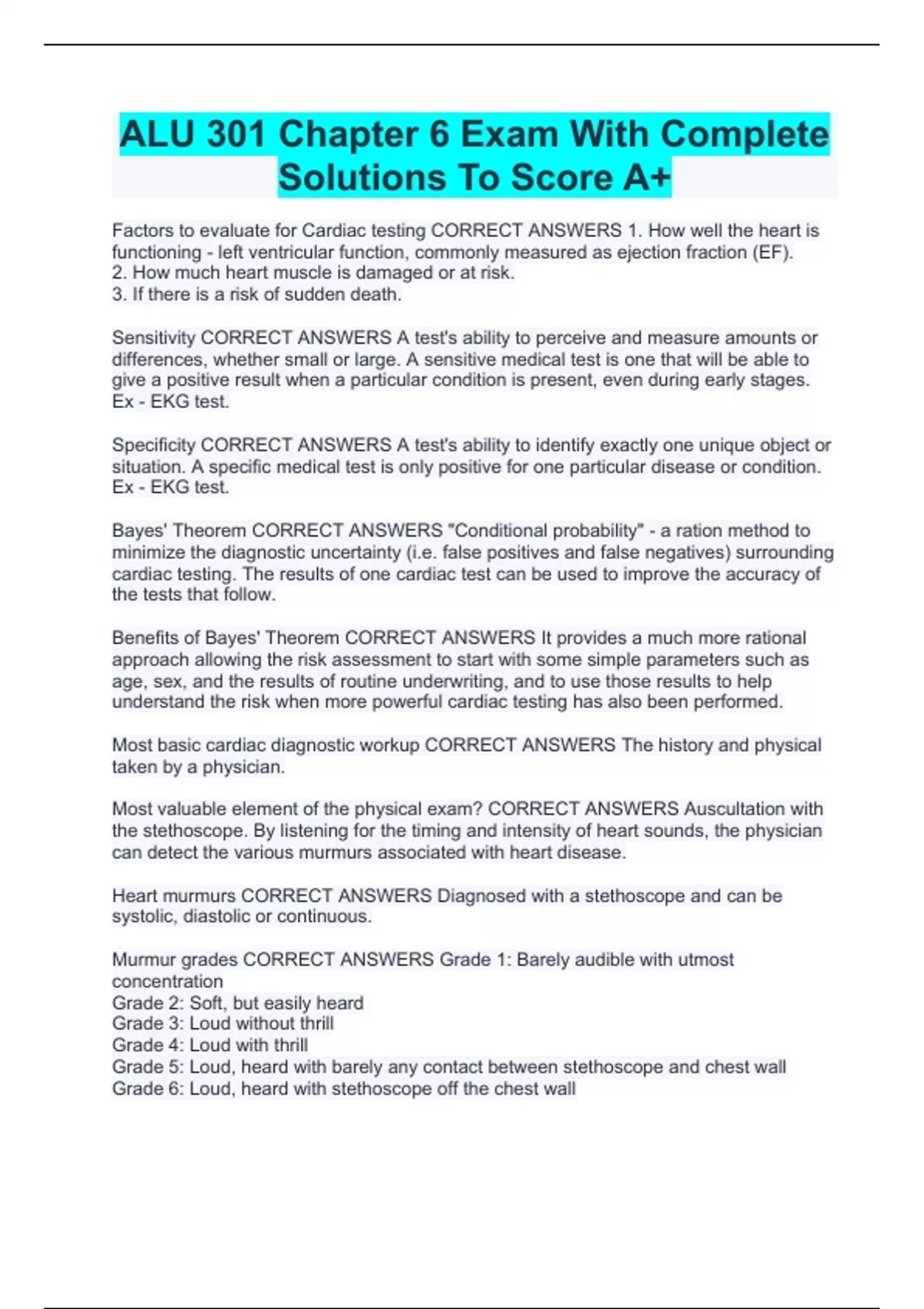 ALU 301 Chapter 6 Exam With Complete Solutions To Score A+

Factors to evaluate for Cardiac testing CORRECT ANSWERS 1. How well the heart is functioning - left ventricular function, commonly measured as ejection fraction (EF).
2. How much heart muscle is damaged or at risk.
3. If there is a risk of sudden death.

Sensitivity CORRECT ANSWERS A test's ability to perceive and measure amounts or differences, whether small or large. A sensitive medical test is one that will be able to give a positive result when a particular condition is present, even during early stages. Ex - EKG test.

Specificity CORRECT ANSWERS A test's ability to identify exactly one unique object or situation. A specific medical test is only positive for one particular disease or condition. Ex - EKG test.

Bayes' Theorem CORRECT ANSWERS "Conditional probability" - a ration method to minimize the diagnostic uncertainty (i.e. false positives and false negatives) surrounding cardiac testing. The results of one cardiac test can be used to improve the accuracy of the tests that follow.

Benefits of Bayes' Theorem CORRECT ANSWERS It provides a much more rational approach allowing the risk assessment to start with some simple parameters such as age, sex, and the results of routine underwriting, and to use those results to help understand the risk when more powerful cardiac testing has also been performed.

Most basic cardiac diagnostic workup CORRECT ANSWERS The history and physical taken by a physician.

Most valuable element of the physical exam? CORRECT ANSWERS Auscultation with the stethoscope. By listening for the timing and intensity of heart sounds, the physician can detect the various murmurs associated with heart disease.

Heart murmurs CORRECT ANSWERS Diagnosed with a stethoscope and can be systolic, diastolic or continuous.

Murmur grades CORRECT ANSWERS Grade 1: Barely audible with utmost concentration
Grade 2: Soft, but easily heard
Grade 3: Loud without thrill
Grade 4: Loud with thrill
Grade 5: Loud, heard with barely any contact between stethoscope and chest wall
Grade 6: Loud, heard with stethoscope off the chest wall